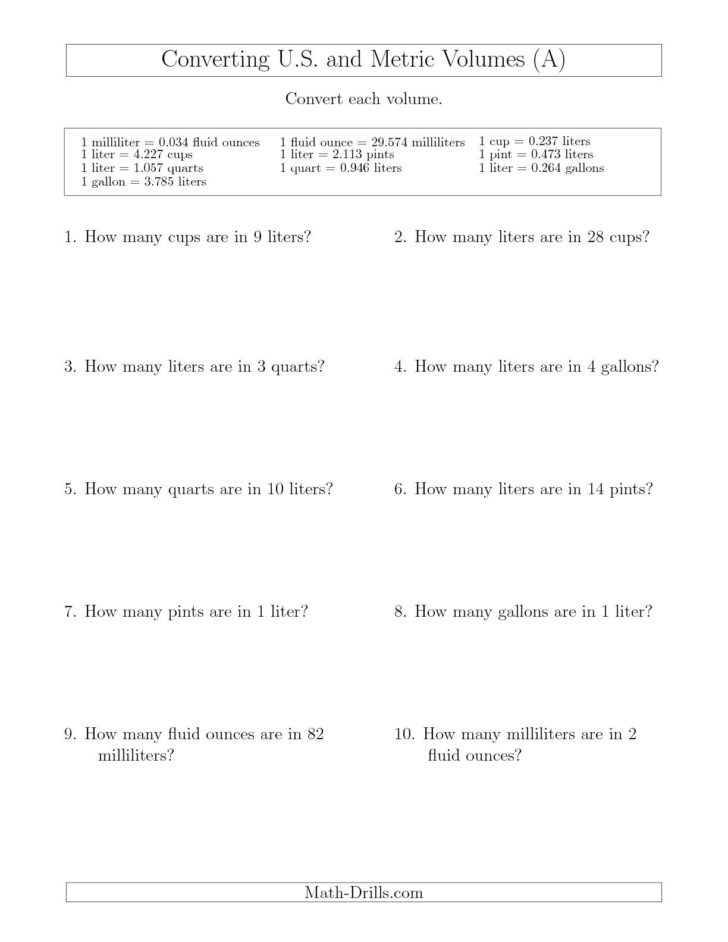 Converting U.S. and Metric Volumes (A)

Convert each volume.

1 milliliter = 0.034 fluid ounces
1 liter = 4.227 cups
1 liter = 1.057 quarts
1 gallon = 3.785 liters

1 fluid ounce = 29.574 milliliters
1 liter = 2.113 pints
1 quart = 0.946 liters

1 cup = 0.237 liters
1 pint = 0.473 liters
1 liter = 0.264 gallons

1. How many cups are in 9 liters?

2. How many liters are in 28 cups?

3. How many liters are in 3 quarts?

4. How many liters are in 4 gallons?

5. How many quarts are in 10 liters?

6. How many liters are in 14 pints?

7. How many pints are in 1 liter?

8. How many gallons are in 1 liter?

9. How many fluid ounces are in 82 milliliters?

10. How many milliliters are in 2 fluid ounces?

Math-Drills.com